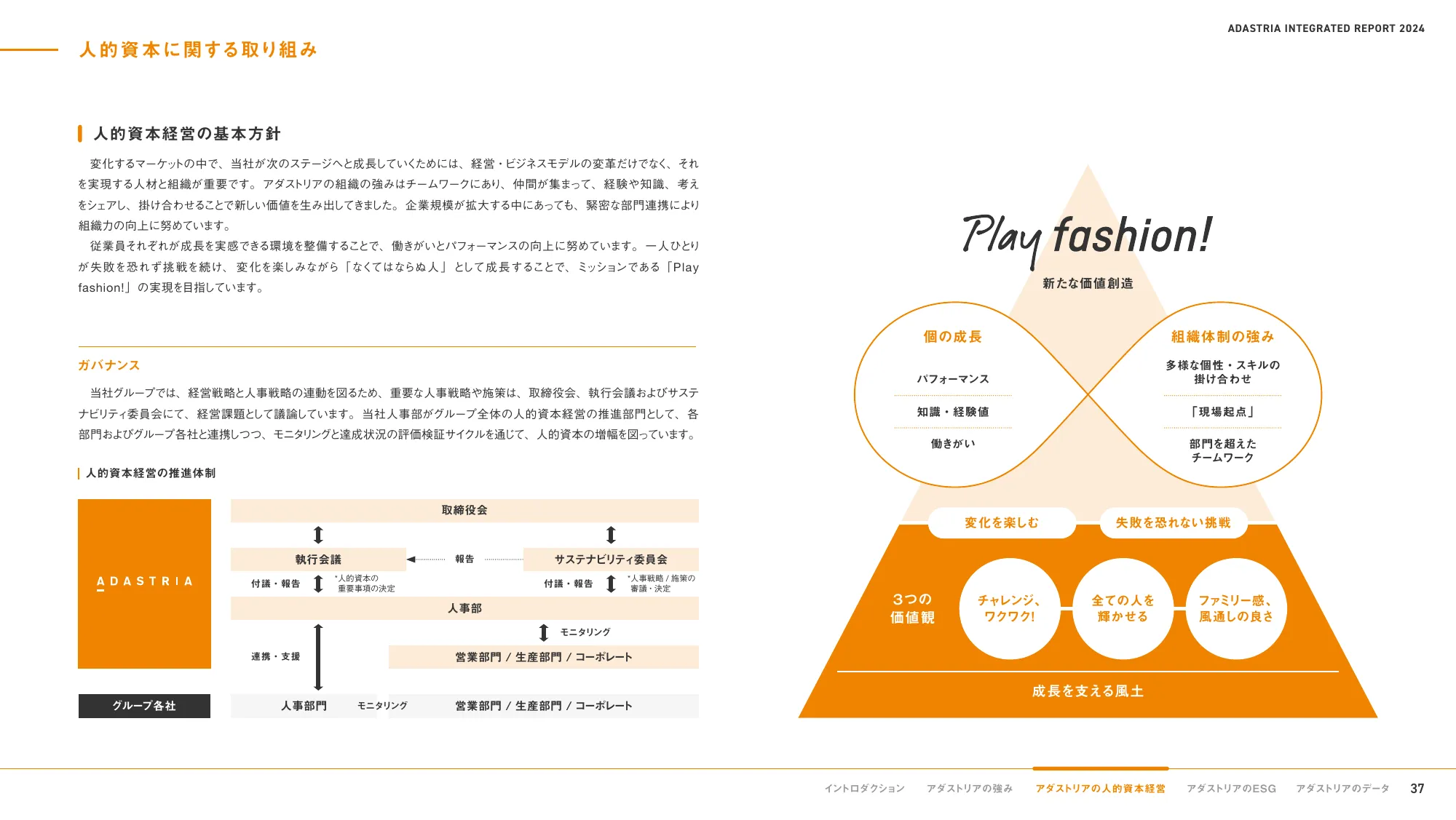 ADASTRIA INTEGRATED REPORT 2024

人的資本に関する取り組み

人的資本経営の基本方針

変化するマーケットの中で、当社が次のステージへと成長していくためには、経営・ビジネスモデルの変革だけでなく、それを実現する人材と組織が重要です。アダストリアの組織の強みはチームワークにあり、仲間が集まって、経験や知識、考えをシェアし、掛け合わせることで新しい価値を生み出してきました。企業規模が拡大する中にあっても、緊密な部門連携により組織力の向上に努めています。

従業員それぞれが成長を実感できる環境を整備することで、働きがいとパフォーマンスの向上に努めています。一人ひとりが失敗を恐れず挑戦を続け、変化を楽しみながら「なくてはならぬ人」として成長することで、ミッションである「Play fashion!」の実現を目指しています。

ガバナンス

当社グループでは、経営戦略と人事戦略の連動を図るため、重要な人事戦略や施策は、取締役会、執行会議およびサステナビリティ委員会にて、経営課題として議論しています。当社人事部がグループ全体の人的資本経営の推進部門として、各部門およびグループ各社と連携しつつ、モニタリングと達成状況の評価検証サイクルを通じて、人的資本の増幅を図っています。

人的資本経営の推進体制

ADASTRIA

取締役会

執行会議
報告
サステナビリティ委員会
付議・報告
*人的資本の重要事項の決定
付議・報告
*人事戦略 / 施策の審議・決定
人事部
モニタリング
連携・支援
営業部門 / 生産部門 / コーポレート

グループ各社
人事部門
モニタリング
営業部門 / 生産部門 / コーポレート

Play fashion!
新たな価値創造

個の成長
パフォーマンス
知識・経験値
働きがい

組織体制の強み
多様な個性・スキルの掛け合わせ
「現場起点」
部門を超えたチームワーク

変化を楽しむ
失敗を恐れない挑戦

3つの価値観
チャレンジ、ワクワク!
全ての人を輝かせる
ファミリー感、風通しの良さ

成長を支える風土

イントロダクション　アダストリアの強み　アダストリアの人的資本経営　アダストリアのESG　アダストリアのデータ　37